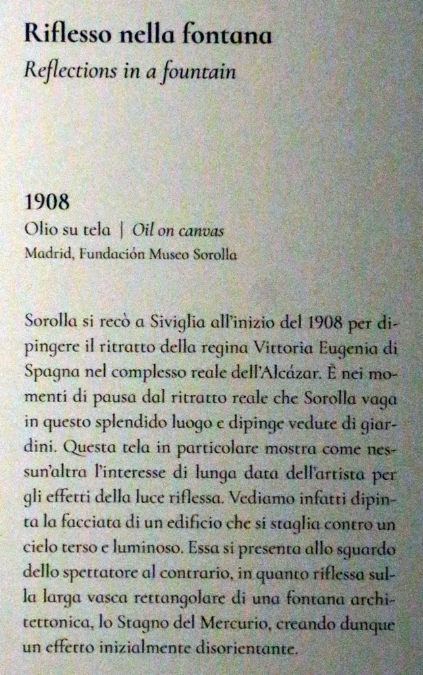 Riflesso nella fontana
Reflections in a fountain

1908
Olio su tela | Oil on canvas
Madrid, Fundación Museo Sorolla

Sorolla si recò a Siviglia all'inizio del 1908 per dipingere il ritratto della regina Vittoria Eugenia di Spagna nel complesso reale dell'Alcázar. È nei momenti di pausa dal ritratto reale che Sorolla vaga in questo splendido luogo e dipinge vedute di giardini. Questa tela in particolare mostra come nessun'altra l'interesse di lunga data dell'artista per gli effetti della luce riflessa. Vediamo infatti dipinta la facciata di un edificio che si staglia contro un cielo terso e luminoso. Essa si presenta allo sguardo dello spettatore al contrario, in quanto riflessa sulla larga vasca rettangolare di una fontana architettonica, lo Stagno del Mercurio, creando dunque un effetto inizialmente disorientante.